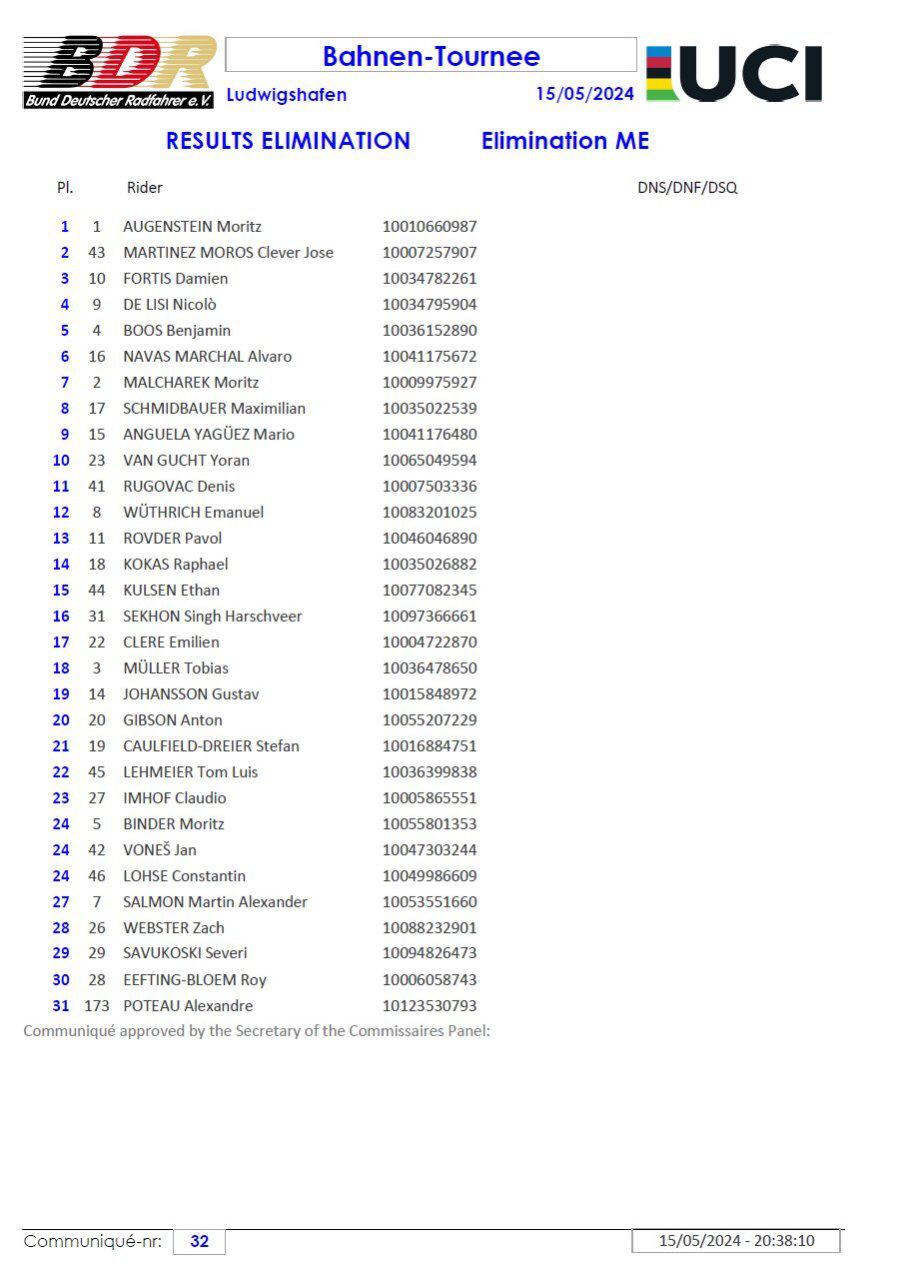 BDR
Bund Deutscher Radfahrer e.V.

Bahnen-Tournee

Ludwigshafen 15/05/2024

UCI

RESULTS ELIMINATION Elimination ME

| Pl. | | Rider | | DNS/DNF/DSQ |
|---|---|---|---|---|
| 1 | 1 | AUGENSTEIN Moritz | 10010660987 | |
| 2 | 43 | MARTINEZ MOROS Clever Jose | 10007257907 | |
| 3 | 10 | FORTIS Damien | 10034782261 | |
| 4 | 9 | DE LISI Nicolò | 10034795904 | |
| 5 | 4 | BOOS Benjamin | 10036152890 | |
| 6 | 16 | NAVAS MARCHAL Alvaro | 10041175672 | |
| 7 | 2 | MALCHAREK Moritz | 10009975927 | |
| 8 | 17 | SCHMIDBAUER Maximilian | 10035022539 | |
| 9 | 15 | ANGUELA YAGÜEZ Mario | 10041176480 | |
| 10 | 23 | VAN GUCHT Yoran | 10065049594 | |
| 11 | 41 | RUGOVAC Denis | 10007503336 | |
| 12 | 8 | WÜTHRICH Emanuel | 10083201025 | |
| 13 | 11 | ROVDER Pavol | 10046046890 | |
| 14 | 18 | KOKAS Raphael | 10035026882 | |
| 15 | 44 | KULSEN Ethan | 10077082345 | |
| 16 | 31 | SEKHON Singh Harschveer | 10097366661 | |
| 17 | 22 | CLERE Emilien | 10004722870 | |
| 18 | 3 | MÜLLER Tobias | 10036478650 | |
| 19 | 14 | JOHANSSON Gustav | 10015848972 | |
| 20 | 20 | GIBSON Anton | 10055207229 | |
| 21 | 19 | CAULFIELD-DREIER Stefan | 10016884751 | |
| 22 | 45 | LEHMEIER Tom Luis | 10036399838 | |
| 23 | 27 | IMHOF Claudio | 10005865551 | |
| 24 | 5 | BINDER Moritz | 10055801353 | |
| 24 | 42 | VONEŠ Jan | 10047303244 | |
| 24 | 46 | LOHSE Constantin | 10049986609 | |
| 27 | 7 | SALMON Martin Alexander | 10053551660 | |
| 28 | 26 | WEBSTER Zach | 10088232901 | |
| 29 | 29 | SAVUKOSKI Severi | 10094826473 | |
| 30 | 28 | EEFTING-BLOEM Roy | 10006058743 | |
| 31 | 173 | POTEAU Alexandre | 10123530793 | |

Communiqué approved by the Secretary of the Commissaires Panel:

Communiqué-nr: 32 15/05/2024 - 20:38:10